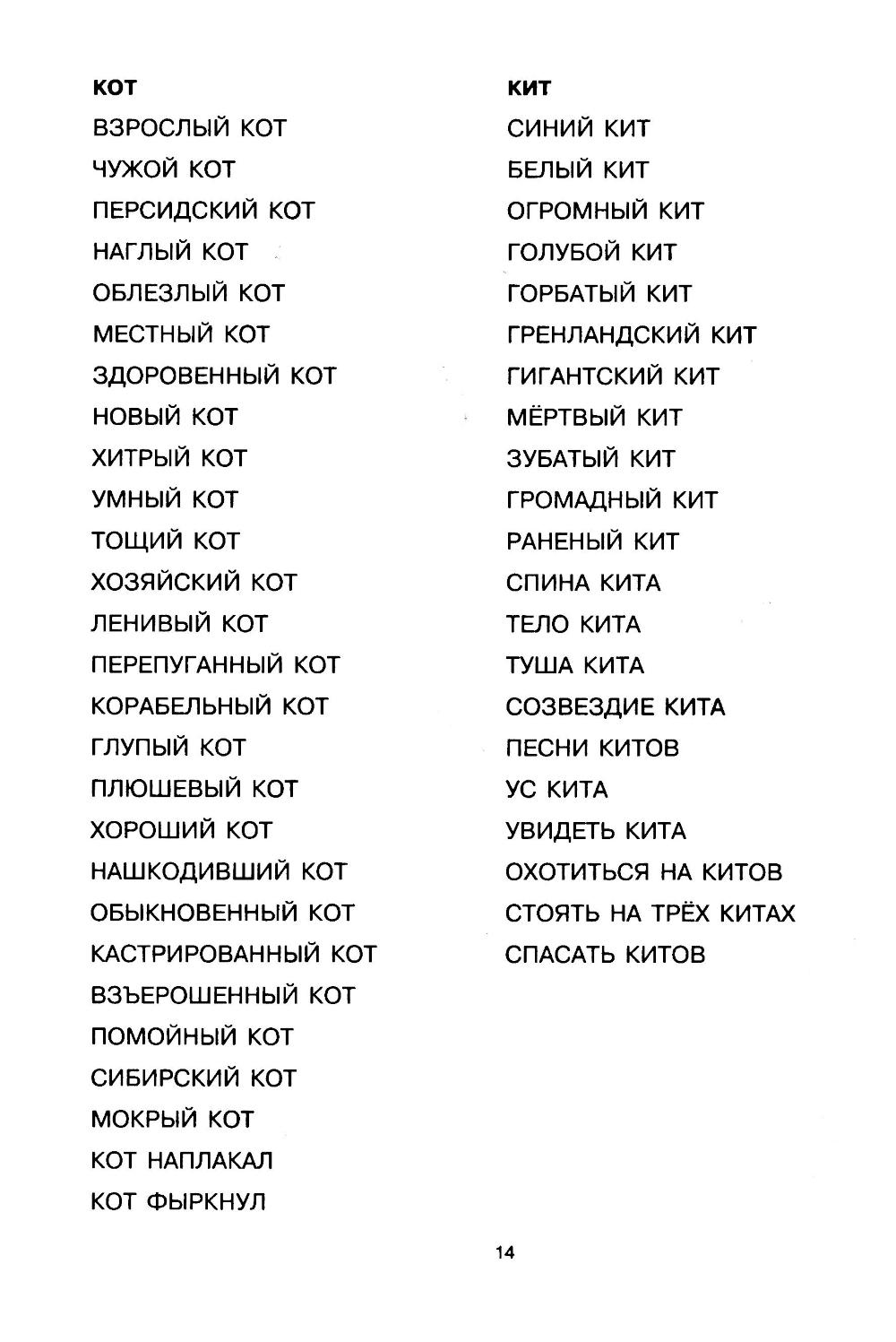 КОТ
ВЗРОСЛЫЙ КОТ
ЧУЖОЙ КОТ
ПЕРСИДСКИЙ КОТ
НАГЛЫЙ КОТ
ОБЛЕЗЛЫЙ КОТ
МЕСТНЫЙ КОТ
ЗДОРОВЕННЫЙ КОТ
НОВЫЙ КОТ
ХИТРЫЙ КОТ
УМНЫЙ КОТ
ТОЩИЙ КОТ
ХОЗЯЙСКИЙ КОТ
ЛЕНИВЫЙ КОТ
ПЕРЕПУГАННЫЙ КОТ
КОРАБЕЛЬНЫЙ КОТ
ГЛУПЫЙ КОТ
ПЛЮШЕВЫЙ КОТ
ХОРОШИЙ КОТ
НАШКОДИВШИЙ КОТ
ОБЫКНОВЕННЫЙ КОТ
КАСТРИРОВАННЫЙ КОТ
ВЗЪЕРОШЕННЫЙ КОТ
ПОМОЙНЫЙ КОТ
СИБИРСКИЙ КОТ
МОКРЫЙ КОТ
КОТ НАПЛАКАЛ
КОТ ФЫРКНУЛ

КИТ
СИНИЙ КИТ
БЕЛЫЙ КИТ
ОГРОМНЫЙ КИТ
ГОЛУБОЙ КИТ
ГОРБАТЫЙ КИТ
ГРЕНЛАНДСКИЙ КИТ
ГИГАНТСКИЙ КИТ
МЁРТВЫЙ КИТ
ЗУБАТЫЙ КИТ
ГРОМАДНЫЙ КИТ
РАНЕНЫЙ КИТ
СПИНА КИТА
ТЕЛО КИТА
ТУША КИТА
СОЗВЕЗДИЕ КИТА
ПЕСНИ КИТОВ
УС КИТА
УВИДЕТЬ КИТА
ОХОТИТЬСЯ НА КИТОВ
СТОЯТЬ НА ТРЁХ КИТАХ
СПАСАТЬ КИТОВ

14